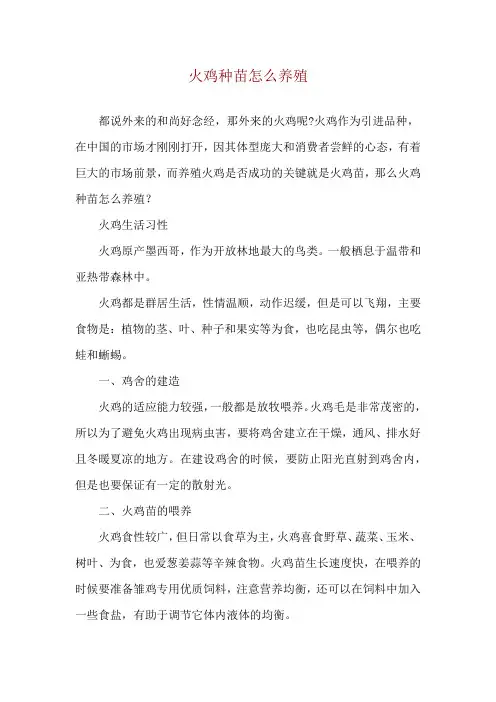 火鸡种苗怎么养殖

都说外来的和尚好念经，那外来的火鸡呢?火鸡作为引进品种，在中国的市场才刚刚打开，因其体型庞大和消费者尝鲜的心态，有着巨大的市场前景，而养殖火鸡是否成功的关键就是火鸡苗，那么火鸡种苗怎么养殖？

火鸡生活习性

火鸡原产墨西哥，作为开放林地最大的鸟类。一般栖息于温带和亚热带森林中。

火鸡都是群居生活，性情温顺，动作迟缓，但是可以飞翔，主要食物是：植物的茎、叶、种子和果实等为食，也吃昆虫等，偶尔也吃蛙和蜥蜴。

一、鸡舍的建造

火鸡的适应能力较强，一般都是放牧喂养。火鸡毛是非常茂密的，所以为了避免火鸡出现病虫害，要将鸡舍建立在干燥，通风、排水好且冬暖夏凉的地方。在建设鸡舍的时候，要防止阳光直射到鸡舍内，但是也要保证有一定的散射光。

二、火鸡苗的喂养

火鸡食性较广，但日常以食草为主，火鸡喜食野草、蔬菜、玉米、树叶、为食，也爱葱姜蒜等辛辣食物。火鸡苗生长速度快，在喂养的时候要准备雏鸡专用优质饲料，注意营养均衡，还可以在饲料中加入一些食盐，有助于调节它体内液体的均衡。